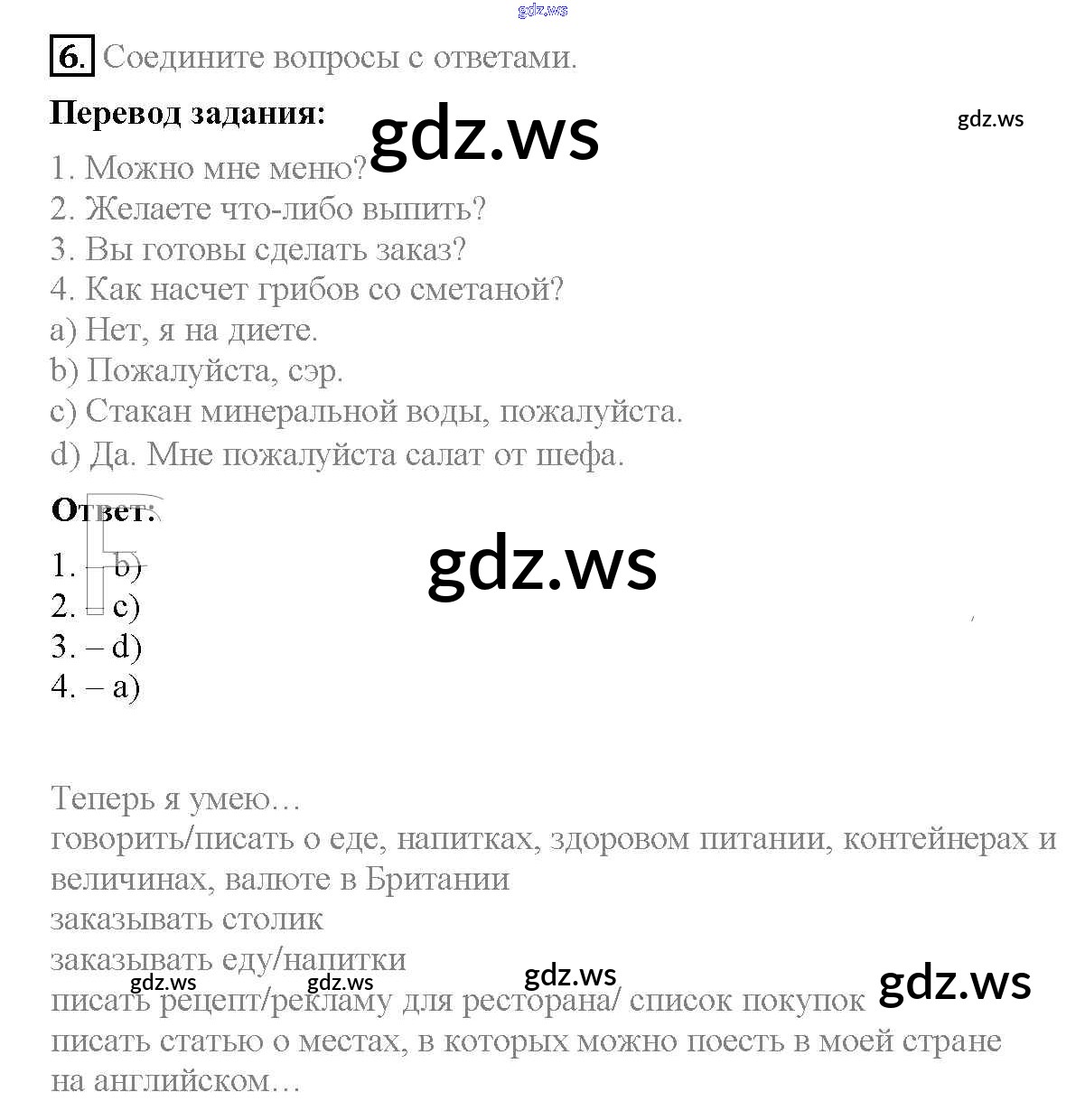 gdz.ws

6. Соедините вопросы с ответами.

Перевод задания: gdz.ws gdz.ws

1. Можно мне меню?
2. Желаете что-либо выпить?
3. Вы готовы сделать заказ?
4. Как насчет грибов со сметаной?
a) Нет, я на диете.
b) Пожалуйста, сэр.
c) Стакан минеральной воды, пожалуйста.
d) Да. Мне пожалуйста салат от шефа.

Ответ:

gdz.ws

1. – b)
2. – c)
3. – d)
4. – a)

Теперь я умею…
говорить/писать о еде, напитках, здоровом питании, контейнерах и величинах, валюте в Британии
заказывать столик
заказывать еду/напитки
gdz.ws gdz.ws gdz.ws gdz.ws
писать рецепт/рекламу для ресторана/ список покупок
писать статью о местах, в которых можно поесть в моей стране на английском…